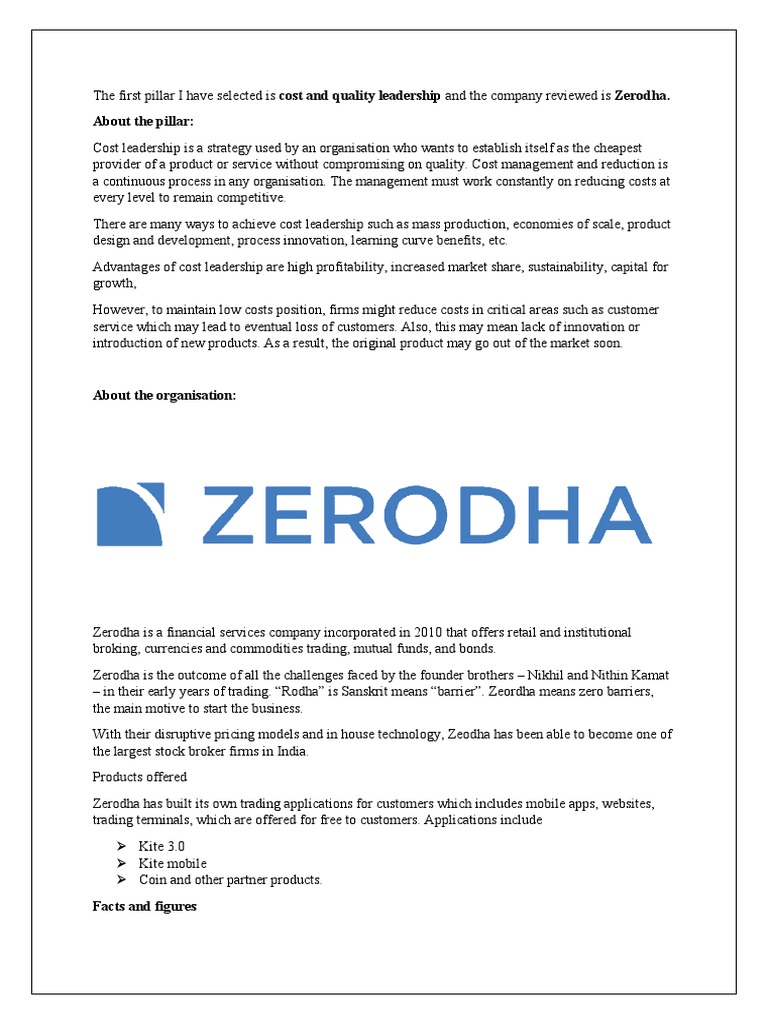 The first pillar I have selected is cost and quality leadership and the company reviewed is Zerodha.

About the pillar:

Cost leadership is a strategy used by an organisation who wants to establish itself as the cheapest provider of a product or service without compromising on quality. Cost management and reduction is a continuous process in any organisation. The management must work constantly on reducing costs at every level to remain competitive.

There are many ways to achieve cost leadership such as mass production, economies of scale, product design and development, process innovation, learning curve benefits, etc.

Advantages of cost leadership are high profitability, increased market share, sustainability, capital for growth,

However, to maintain low costs position, firms might reduce costs in critical areas such as customer service which may lead to eventual loss of customers. Also, this may mean lack of innovation or introduction of new products. As a result, the original product may go out of the market soon.

About the organisation:

ZERODHA

Zerodha is a financial services company incorporated in 2010 that offers retail and institutional broking, currencies and commodities trading, mutual funds, and bonds.

Zerodha is the outcome of all the challenges faced by the founder brothers – Nikhil and Nithin Kamat – in their early years of trading. "Rodha" is Sanskrit means "barrier". Zeordha means zero barriers, the main motive to start the business.

With their disruptive pricing models and in house technology, Zeodha has been able to become one of the largest stock broker firms in India.

Products offered

Zerodha has built its own trading applications for customers which includes mobile apps, websites, trading terminals, which are offered for free to customers. Applications include

➢ Kite 3.0
➢ Kite mobile
➢ Coin and other partner products.

Facts and figures